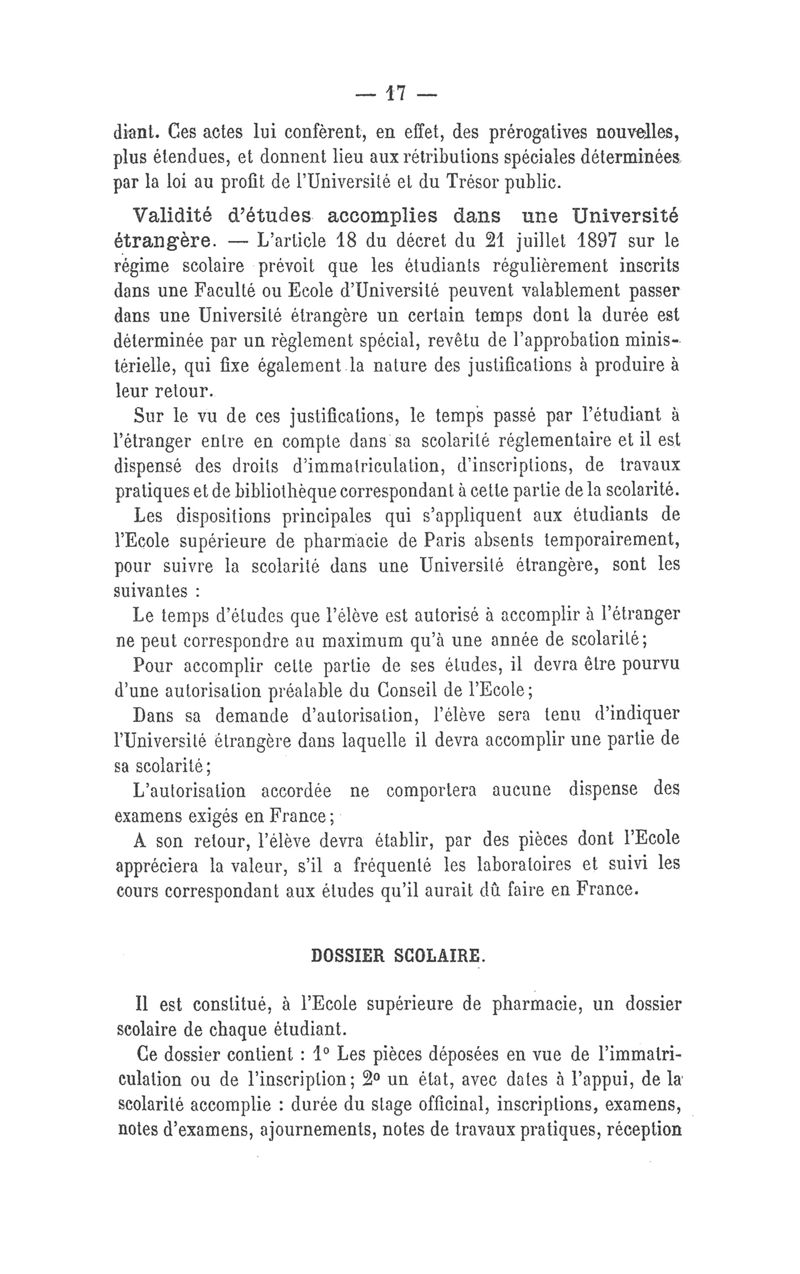 — 17 —

diant. Ces actes lui confèrent, en effet, des prérogatives nouvelles, plus étendues, et donnent lieu aux rétributions spéciales déterminées par la loi au profit de l'Université et du Trésor public.

Validité d'études accomplies dans une Université étrangère. — L'article 18 du décret du 21 juillet 1897 sur le régime scolaire prévoit que les étudiants régulièrement inscrits dans une Faculté ou Ecole d'Université peuvent valablement passer dans une Université étrangère un certain temps dont la durée est déterminée par un règlement spécial, revêtu de l'approbation ministérielle, qui fixe également la nature des justifications à produire à leur retour.

Sur le vu de ces justifications, le temps passé par l'étudiant à l'étranger entre en compte dans sa scolarité réglementaire et il est dispensé des droits d'immatriculation, d'inscriptions, de travaux pratiques et de bibliothèque correspondant à cette partie de la scolarité.

Les dispositions principales qui s'appliquent aux étudiants de l'Ecole supérieure de pharmacie de Paris absents temporairement, pour suivre la scolarité dans une Université étrangère, sont les suivantes :

Le temps d'études que l'élève est autorisé à accomplir à l'étranger ne peut correspondre au maximum qu'à une année de scolarité;

Pour accomplir cette partie de ses études, il devra être pourvu d'une autorisation préalable du Conseil de l'Ecole;

Dans sa demande d'autorisation, l'élève sera tenu d'indiquer l'Université étrangère dans laquelle il devra accomplir une partie de sa scolarité;

L'autorisation accordée ne comportera aucune dispense des examens exigés en France;

A son retour, l'élève devra établir, par des pièces dont l'Ecole appréciera la valeur, s'il a fréquenté les laboratoires et suivi les cours correspondant aux études qu'il aurait dû faire en France.

DOSSIER SCOLAIRE.

Il est constitué, à l'Ecole supérieure de pharmacie, un dossier scolaire de chaque étudiant.

Ce dossier contient : 1° Les pièces déposées en vue de l'immatriculation ou de l'inscription; 2° un état, avec dates à l'appui, de la scolarité accomplie : durée du stage officinal, inscriptions, examens, notes d'examens, ajournements, notes de travaux pratiques, réception